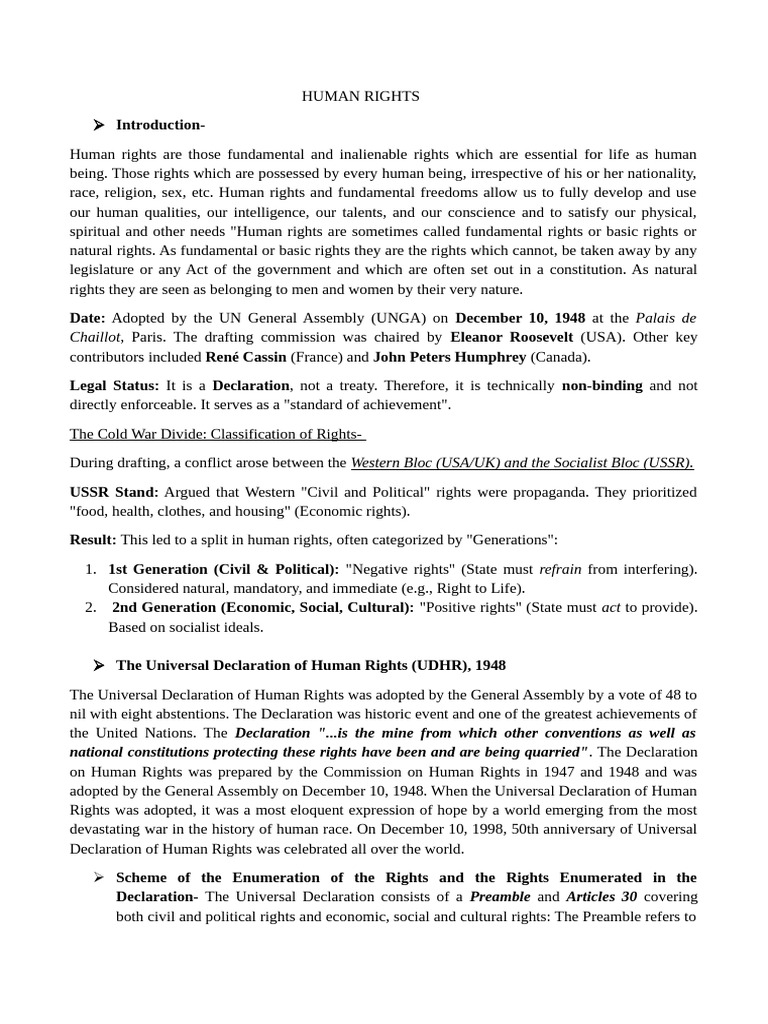 HUMAN RIGHTS

➢ Introduction-

Human rights are those fundamental and inalienable rights which are essential for life as human being. Those rights which are possessed by every human being, irrespective of his or her nationality, race, religion, sex, etc. Human rights and fundamental freedoms allow us to fully develop and use our human qualities, our intelligence, our talents, and our conscience and to satisfy our physical, spiritual and other needs "Human rights are sometimes called fundamental rights or basic rights or natural rights. As fundamental or basic rights they are the rights which cannot, be taken away by any legislature or any Act of the government and which are often set out in a constitution. As natural rights they are seen as belonging to men and women by their very nature.

Date: Adopted by the UN General Assembly (UNGA) on December 10, 1948 at the Palais de Chaillot, Paris. The drafting commission was chaired by Eleanor Roosevelt (USA). Other key contributors included René Cassin (France) and John Peters Humphrey (Canada).

Legal Status: It is a Declaration, not a treaty. Therefore, it is technically non-binding and not directly enforceable. It serves as a "standard of achievement".

The Cold War Divide: Classification of Rights-

During drafting, a conflict arose between the Western Bloc (USA/UK) and the Socialist Bloc (USSR).

USSR Stand: Argued that Western "Civil and Political" rights were propaganda. They prioritized "food, health, clothes, and housing" (Economic rights).

Result: This led to a split in human rights, often categorized by "Generations":

1. 1st Generation (Civil & Political): "Negative rights" (State must refrain from interfering). Considered natural, mandatory, and immediate (e.g., Right to Life).
2. 2nd Generation (Economic, Social, Cultural): "Positive rights" (State must act to provide). Based on socialist ideals.

➢ The Universal Declaration of Human Rights (UDHR), 1948

The Universal Declaration of Human Rights was adopted by the General Assembly by a vote of 48 to nil with eight abstentions. The Declaration was historic event and one of the greatest achievements of the United Nations. The Declaration "...is the mine from which other conventions as well as national constitutions protecting these rights have been and are being quarried". The Declaration on Human Rights was prepared by the Commission on Human Rights in 1947 and 1948 and was adopted by the General Assembly on December 10, 1948. When the Universal Declaration of Human Rights was adopted, it was a most eloquent expression of hope by a world emerging from the most devastating war in the history of human race. On December 10, 1998, 50th anniversary of Universal Declaration of Human Rights was celebrated all over the world.

➢ Scheme of the Enumeration of the Rights and the Rights Enumerated in the Declaration- The Universal Declaration consists of a Preamble and Articles 30 covering both civil and political rights and economic, social and cultural rights: The Preamble refers to